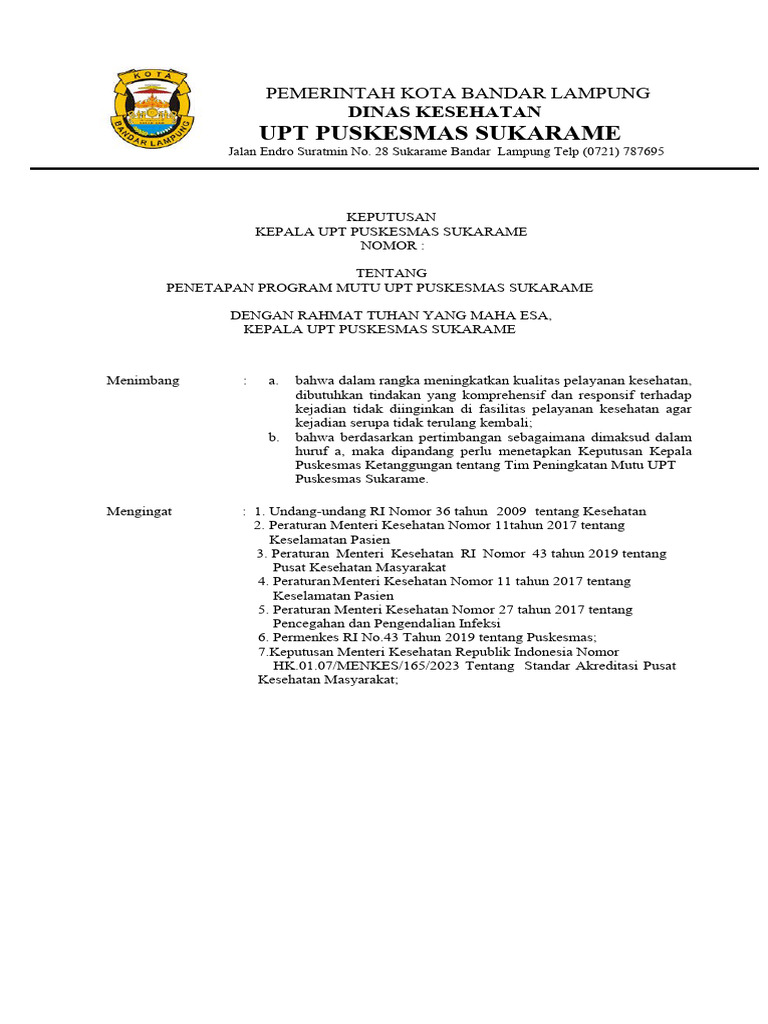 KOTA
BANDAR LAMPUNG

PEMERINTAH KOTA BANDAR LAMPUNG
DINAS KESEHATAN
UPT PUSKESMAS SUKARAME
Jalan Endro Suratmin No. 28 Sukarame Bandar Lampung Telp (0721) 787695

KEPUTUSAN
KEPALA UPT PUSKESMAS SUKARAME
NOMOR :

TENTANG
PENETAPAN PROGRAM MUTU UPT PUSKESMAS SUKARAME

DENGAN RAHMAT TUHAN YANG MAHA ESA,
KEPALA UPT PUSKESMAS SUKARAME

Menimbang : a. bahwa dalam rangka meningkatkan kualitas pelayanan kesehatan, dibutuhkan tindakan yang komprehensif dan responsif terhadap kejadian tidak diinginkan di fasilitas pelayanan kesehatan agar kejadian serupa tidak terulang kembali;
b. bahwa berdasarkan pertimbangan sebagaimana dimaksud dalam huruf a, maka dipandang perlu menetapkan Keputusan Kepala Puskesmas Ketanggungan tentang Tim Peningkatan Mutu UPT Puskesmas Sukarame.

Mengingat : 1. Undang-undang RI Nomor 36 tahun 2009 tentang Kesehatan
2. Peraturan Menteri Kesehatan Nomor 11tahun 2017 tentang Keselamatan Pasien
3. Peraturan Menteri Kesehatan RI Nomor 43 tahun 2019 tentang Pusat Kesehatan Masyarakat
4. Peraturan Menteri Kesehatan Nomor 11 tahun 2017 tentang Keselamatan Pasien
5. Peraturan Menteri Kesehatan Nomor 27 tahun 2017 tentang Pencegahan dan Pengendalian Infeksi
6. Permenkes RI No.43 Tahun 2019 tentang Puskesmas;
7.Keputusan Menteri Kesehatan Republik Indonesia Nomor HK.01.07/MENKES/165/2023 Tentang Standar Akreditasi Pusat Kesehatan Masyarakat;